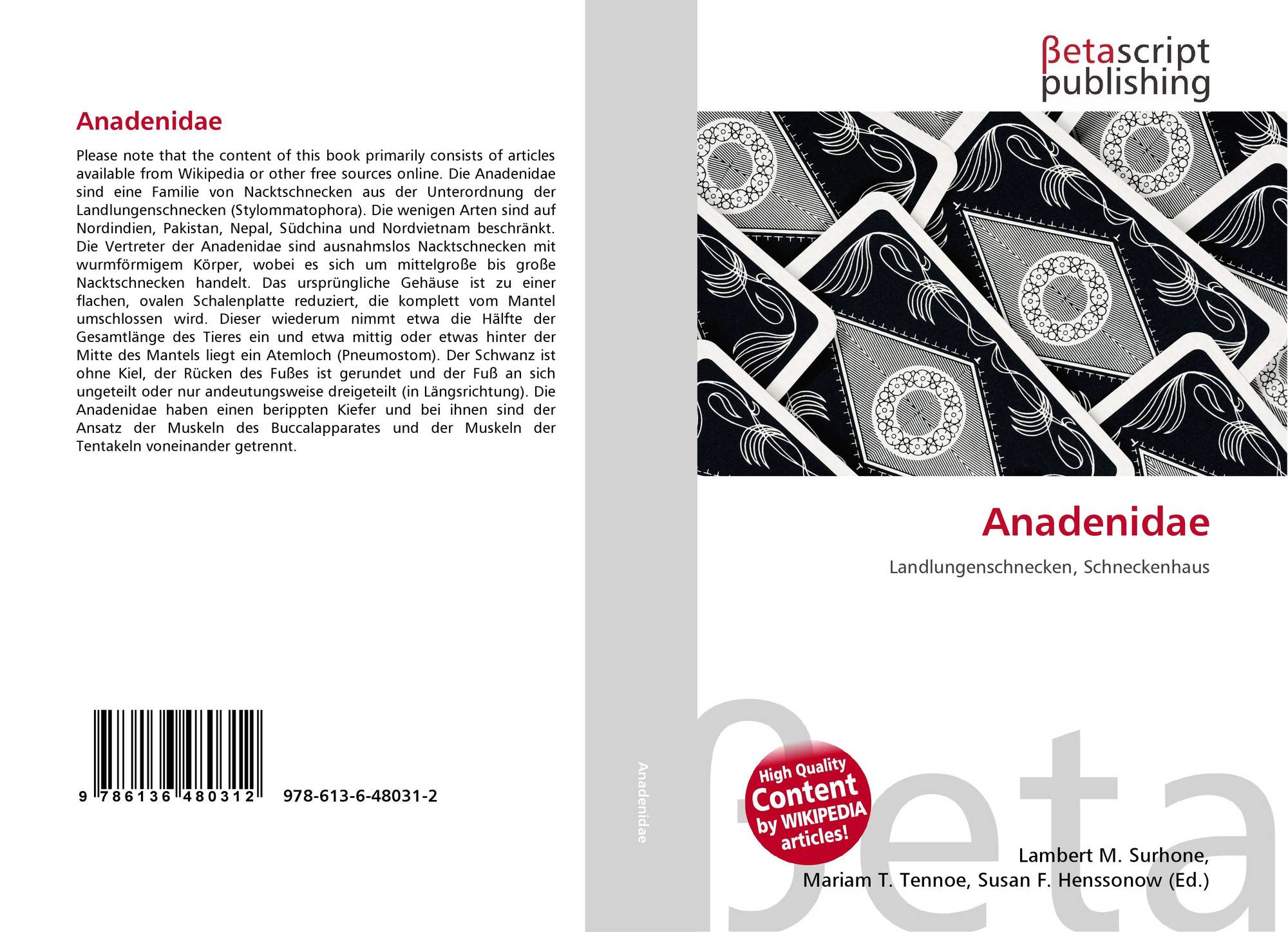 Anadenidae

Please note that the content of this book primarily consists of articles available from Wikipedia or other free sources online. Die Anadenidae sind eine Familie von Nacktschnecken aus der Unterordnung der Landlungenschnecken (Stylommatophora). Die wenigen Arten sind auf Nordindien, Pakistan, Nepal, Südchina und Nordvietnam beschränkt. Die Vertreter der Anadenidae sind ausnahmslos Nacktschnecken mit wurmförmigem Körper, wobei es sich um mittelgroße bis große Nacktschnecken handelt. Das ursprüngliche Gehäuse ist zu einer flachen, ovalen Schalenplatte reduziert, die komplett vom Mantel umschlossen wird. Dieser wiederum nimmt etwa die Hälfte der Gesamtlänge des Tieres ein und etwa mittig oder etwas hinter der Mitte des Mantels liegt ein Atemloch (Pneumostom). Der Schwanz ist ohne Kiel, der Rücken des Fußes ist gerundet und der Fuß an sich ungeteilt oder nur andeutungsweise dreigeteilt (in Längsrichtung). Die Anadenidae haben einen berippten Kiefer und bei ihnen sind der Ansatz der Muskeln des Buccalapparates und der Muskeln der Tentakeln voneinander getrennt.

9 786136 480312

978-613-6-48031-2

Anadenidae

βetascript
publishing

Anadenidae

Landlungenschnecken, Schneckenhaus

High Quality
Content
by WIKIPEDIA
articles!

Lambert M. Surhone,
Mariam T. Tennoe, Susan F. Henssonow (Ed.)

βeta